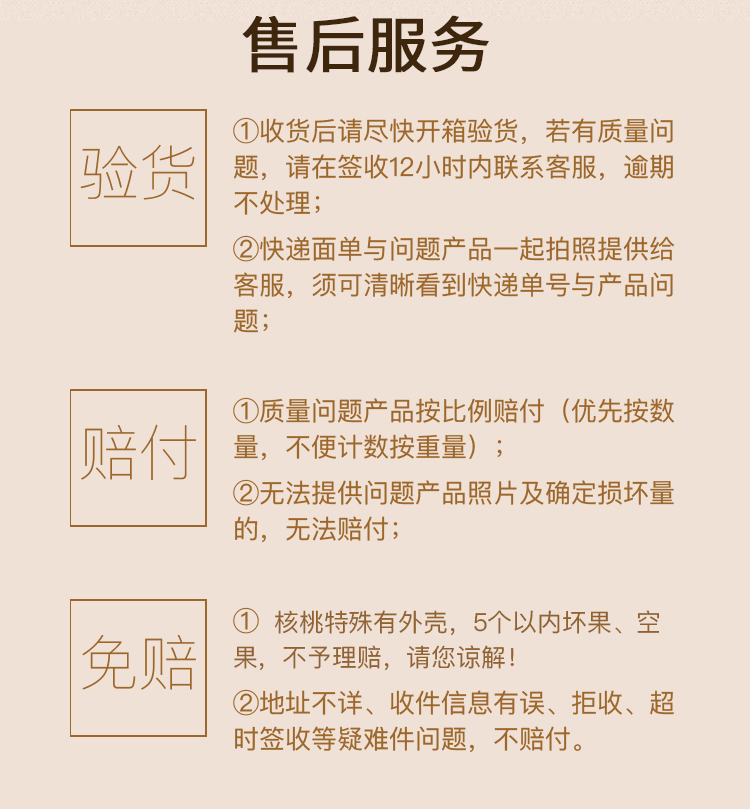 售后服务

验货

①收货后请尽快开箱验货，若有质量问题，请在签收12小时内联系客服，逾期不处理；

②快递面单与问题产品一起拍照提供给客服，须可清晰看到快递单号与产品问题；

赔付

①质量问题产品按比例赔付（优先按数量，不便计数按重量）；

②无法提供问题产品照片及确定损坏量的，无法赔付；

免赔

① 核桃特殊有外壳，5个以内坏果、空果，不予理赔，请您谅解！

②地址不详、收件信息有误、拒收、超时签收等疑难件问题，不赔付。